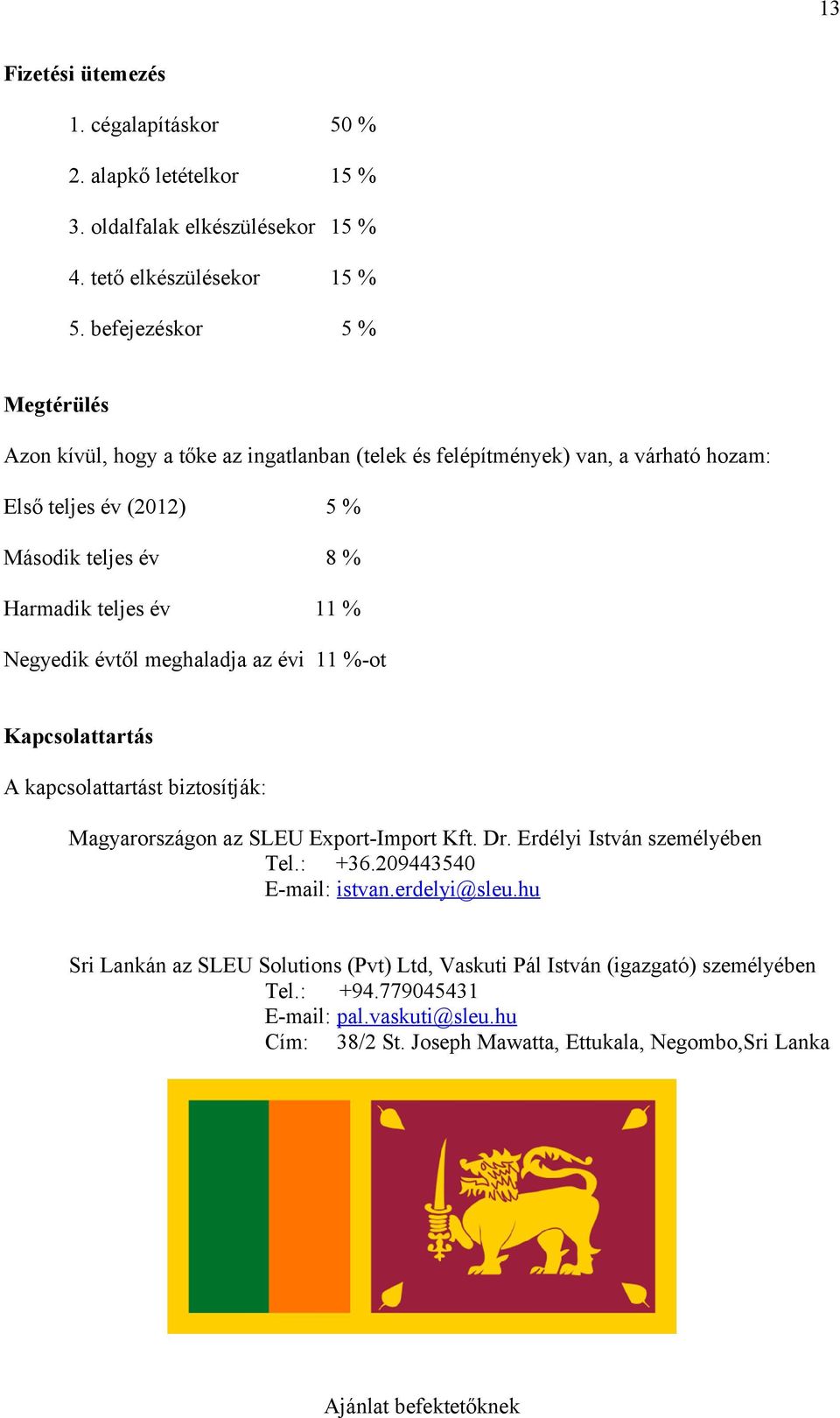 13

Fizetési ütemezés

1. cégalapításkor 50 %
2. alapkő letételkor 15 %
3. oldalfalak elkészülésekor 15 %
4. tető elkészülésekor 15 %
5. befejezéskor 5 %

Megtérülés

Azon kívül, hogy a tőke az ingatlanban (telek és felépítmények) van, a várható hozam:

Első teljes év (2012) 5 %

Második teljes év 8 %

Harmadik teljes év 11 %

Negyedik évtől meghaladja az évi 11 %-ot

Kapcsolattartás

A kapcsolattartást biztosítják:

Magyarországon az SLEU Export-Import Kft. Dr. Erdélyi István személyében
Tel.: +36.209443540
E-mail: istvan.erdelyi@sleu.hu

Sri Lankán az SLEU Solutions (Pvt) Ltd, Vaskuti Pál István (igazgató) személyében
Tel.: +94.779045431
E-mail: pal.vaskuti@sleu.hu
Cím: 38/2 St. Joseph Mawatta, Ettukala, Negombo,Sri Lanka

Ajánlat befektetőknek